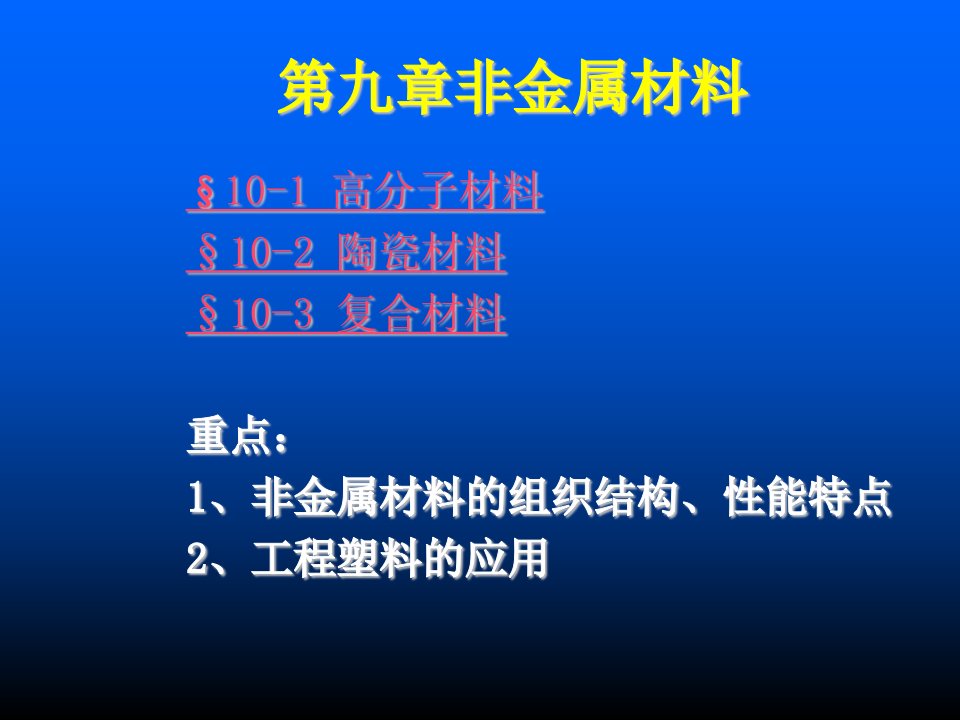 第九章非金属材料

§10-1 高分子材料
§10-2 陶瓷材料
§10-3 复合材料

重点：
1、非金属材料的组织结构、性能特点
2、工程塑料的应用